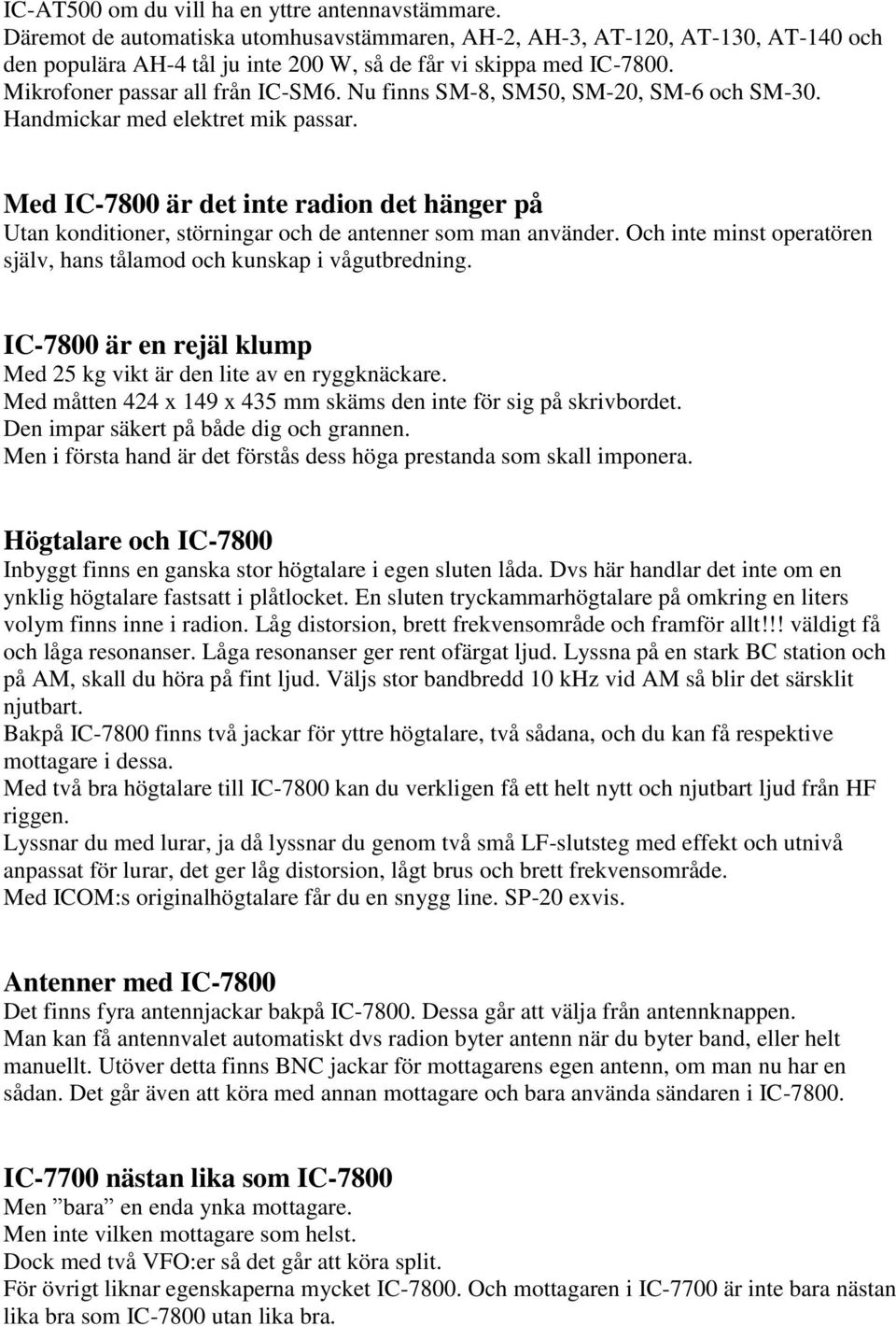 IC-AT500 om du vill ha en yttre antennavstämmare.
Däremot de automatiska utomhusavstämmaren, AH-2, AH-3, AT-120, AT-130, AT-140 och den populära AH-4 tål ju inte 200 W, så de får vi skippa med IC-7800.
Mikrofoner passar all från IC-SM6. Nu finns SM-8, SM50, SM-20, SM-6 och SM-30.
Handmickar med elektret mik passar.

Med IC-7800 är det inte radion det hänger på
Utan konditioner, störningar och de antenner som man använder. Och inte minst operatören själv, hans tålamod och kunskap i vågutbredning.

IC-7800 är en rejäl klump
Med 25 kg vikt är den lite av en ryggknäckare.
Med måtten 424 x 149 x 435 mm skäms den inte för sig på skrivbordet.
Den impar säkert på både dig och grannen.
Men i första hand är det förstås dess höga prestanda som skall imponera.

Högtalare och IC-7800
Inbyggt finns en ganska stor högtalare i egen sluten låda. Dvs här handlar det inte om en ynklig högtalare fastsatt i plåtlocket. En sluten tryckammarhögtalare på omkring en liters volym finns inne i radion. Låg distorsion, brett frekvensområde och framför allt!!! väldigt få och låga resonanser. Låga resonanser ger rent ofärgat ljud. Lyssna på en stark BC station och på AM, skall du höra på fint ljud. Väljs stor bandbredd 10 kHz vid AM så blir det särsklit njutbart.
Bakpå IC-7800 finns två jackar för yttre högtalare, två sådana, och du kan få respektive mottagare i dessa.
Med två bra högtalare till IC-7800 kan du verkligen få ett helt nytt och njutbart ljud från HF riggen.
Lyssnar du med lurar, ja då lyssnar du genom två små LF-slutsteg med effekt och utnivå anpassat för lurar, det ger låg distorsion, lågt brus och brett frekvensområde.
Med ICOM:s originalhögtalare får du en snygg line. SP-20 exvis.

Antenner med IC-7800
Det finns fyra antennjackar bakpå IC-7800. Dessa går att välja från antennknappen.
Man kan få antennvalet automatiskt dvs radion byter antenn när du byter band, eller helt manuellt. Utöver detta finns BNC jackar för mottagarens egen antenn, om man nu har en sådan. Det går även att köra med annan mottagare och bara använda sändaren i IC-7800.

IC-7700 nästan lika som IC-7800
Men ”bara” en enda ynka mottagare.
Men inte vilken mottagare som helst.
Dock med två VFO:er så det går att köra split.
För övrigt liknar egenskaperna mycket IC-7800. Och mottagaren i IC-7700 är inte bara nästan lika bra som IC-7800 utan lika bra.